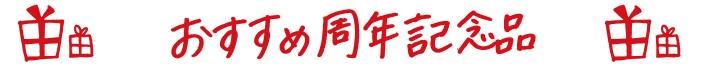 おすすめ周年記念品